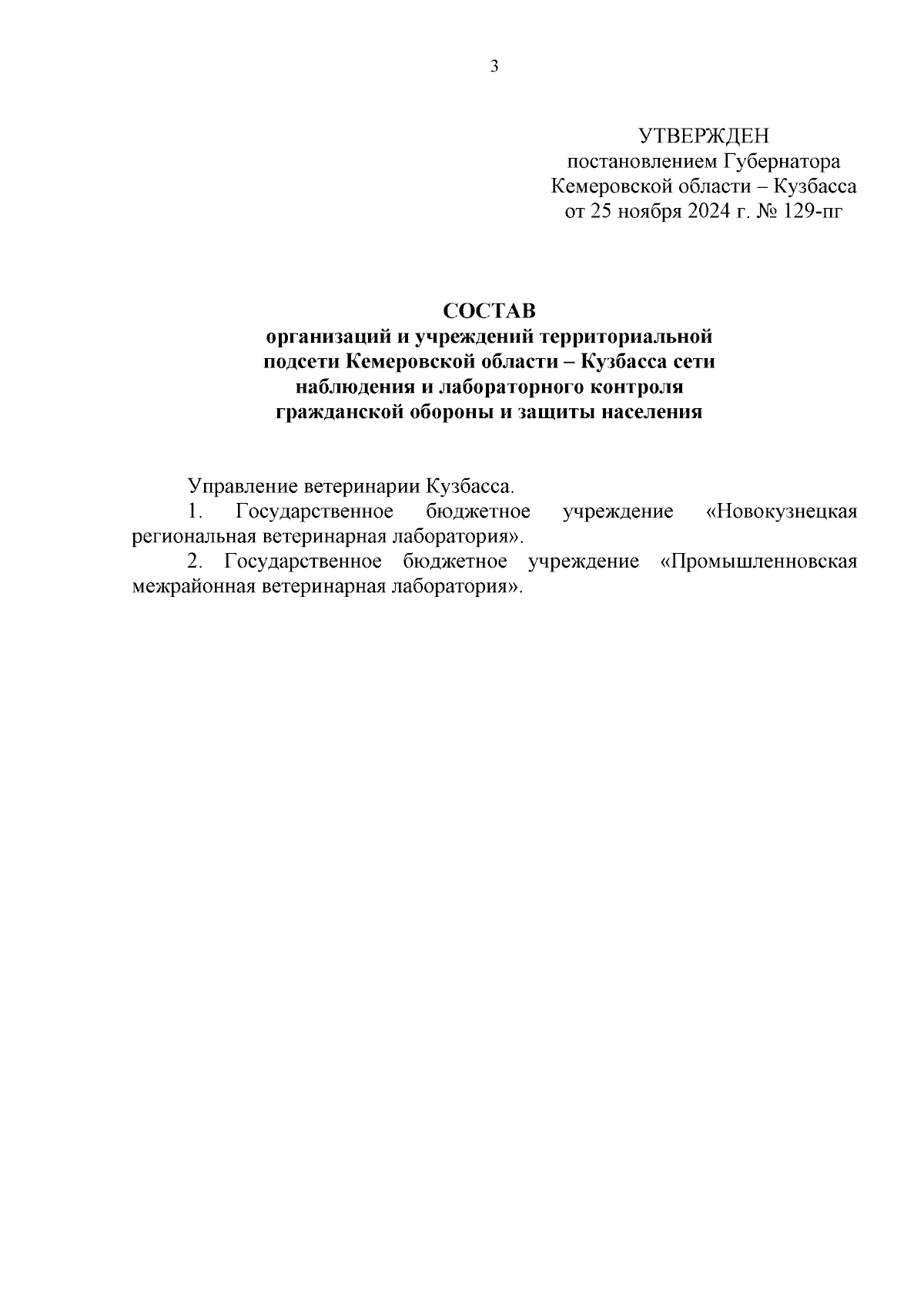 3

УТВЕРЖДЕН
постановлением Губернатора
Кемеровской области – Кузбасса
от 25 ноября 2024 г. № 129-пг

СОСТАВ
организаций и учреждений территориальной подсети Кемеровской области – Кузбасса сети наблюдения и лабораторного контроля гражданской обороны и защиты населения

Управление ветеринарии Кузбасса.
1. Государственное бюджетное учреждение «Новокузнецкая региональная ветеринарная лаборатория».
2. Государственное бюджетное учреждение «Промышленновская межрайонная ветеринарная лаборатория».